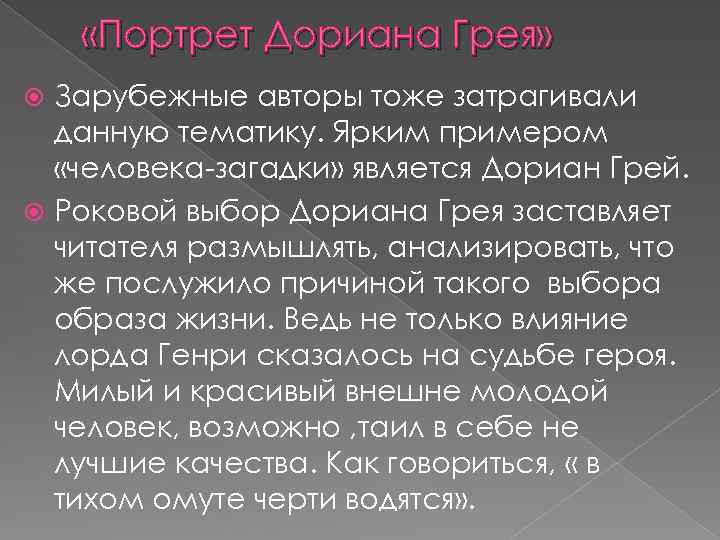 «Портрет Дориана Грея»

Зарубежные авторы тоже затрагивали данную тематику. Ярким примером «человека-загадки» является Дориан Грей.

Роковой выбор Дориана Грея заставляет читателя размышлять, анализировать, что же послужило причиной такого  выбора образа жизни. Ведь не только влияние лорда Генри сказалось на судьбе героя. Милый и красивый внешне молодой человек, возможно ,таил в себе не лучшие качества. Как говориться, « в тихом омуте черти водятся».